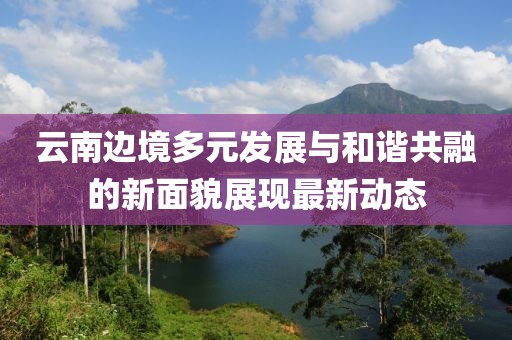 云南边境多元发展与和谐共融的新面貌展现最新动态